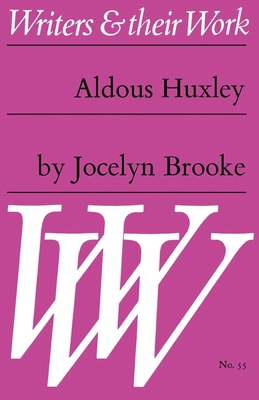 Writers & their Work

Aldous Huxley

by Jocelyn Brooke

WW

No. 55